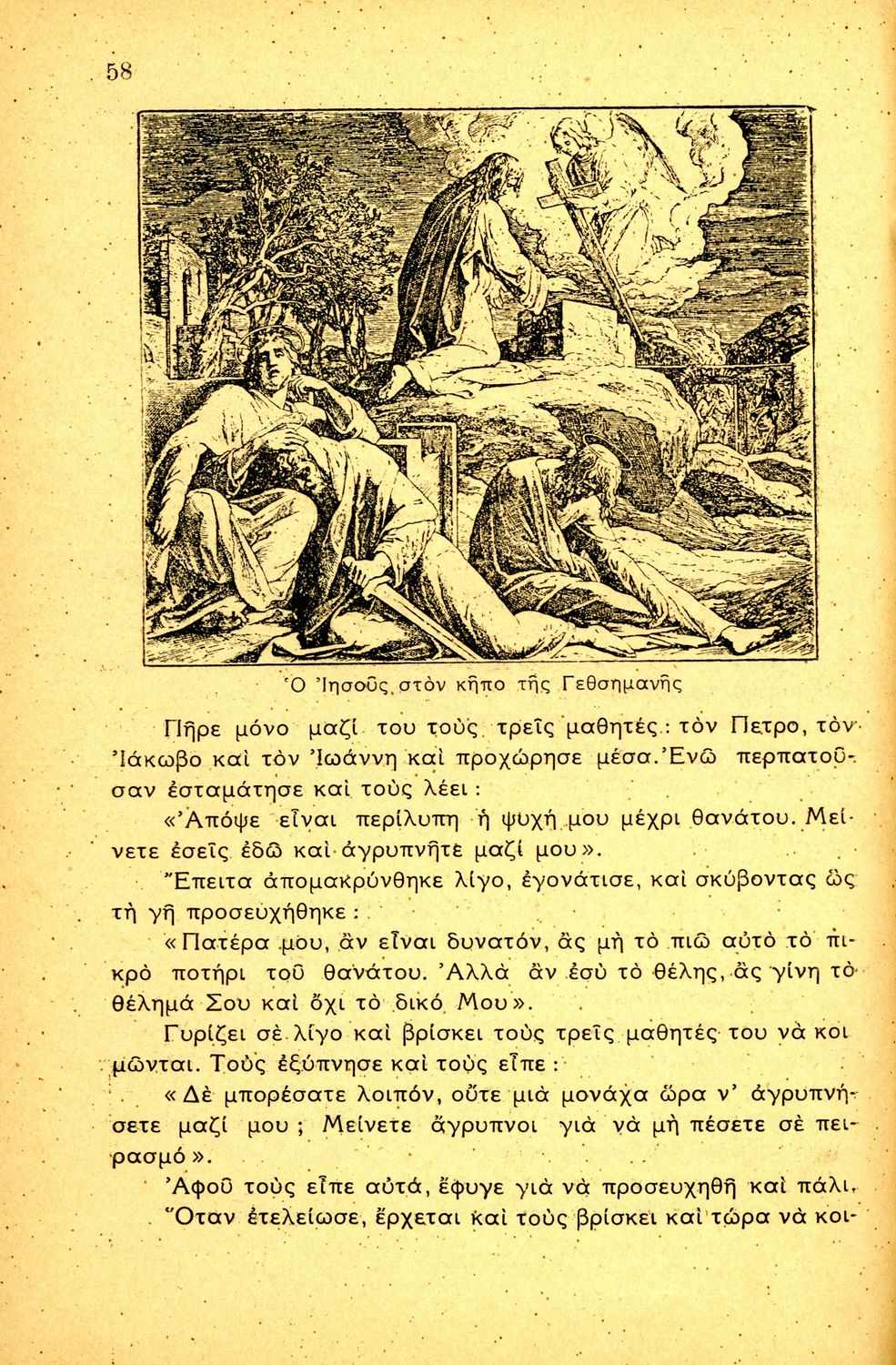 58

Ὁ Ἰησοῦς στὸν κῆπο τῆς Γεθσημανῆς

Πῆρε μόνο μαζί του τοὺς τρεῖς μαθητές: τὸν Πετρο, τὸν Ἰάκωβο καὶ τὸν Ἰωάννη καὶ προχώρησε μέσα. Ἐνῶ περπατοῦσαν ἐσταμάτησε καὶ τοὺς λέει:

«Ἀπόψε εἶναι περίλυπη ἡ ψυχή μου μέχρι θανάτου. Μείνετε ἐσεῖς ἐδῶ καὶ ἀγρυπνῆτε μαζί μου».

Ἔπειτα ἀπομακρύνθηκε λίγο, ἐγονάτισε, καὶ σκύβοντας ὡς τὴ γῆ προσευχήθηκε:

«Πατέρα μου, ἂν εἶναι δυνατόν, ἂς μὴ τὸ πιῶ αὐτὸ τὸ πικρὸ ποτήρι τοῦ θανάτου. Ἀλλὰ ἂν ἐσὺ τὸ θέλης, ἂς γίνη τὸ θέλημά Σου καὶ ὄχι τὸ δικό Μου».

Γυρίζει σὲ λίγο καὶ βρίσκει τοὺς τρεῖς μαθητές του νὰ κοιμῶνται. Τοὺς ἐξύπνησε καὶ τοὺς εἶπε:

«Δὲ μπορέσατε λοιπόν, οὔτε μιὰ μονάχα ὥρα ν' ἀγρυπνήσετε μαζί μου; Μείνετε ἄγρυπνοι γιὰ νὰ μὴ πέσετε σὲ πειρασμό».

Ἀφοῦ τοὺς εἶπε αὐτά, ἔφυγε γιὰ νὰ προσευχηθῆ καὶ πάλι.

Ὅταν ἐτελείωσε, ἔρχεται καὶ τοὺς βρίσκει καὶ τώρα νὰ κοι-